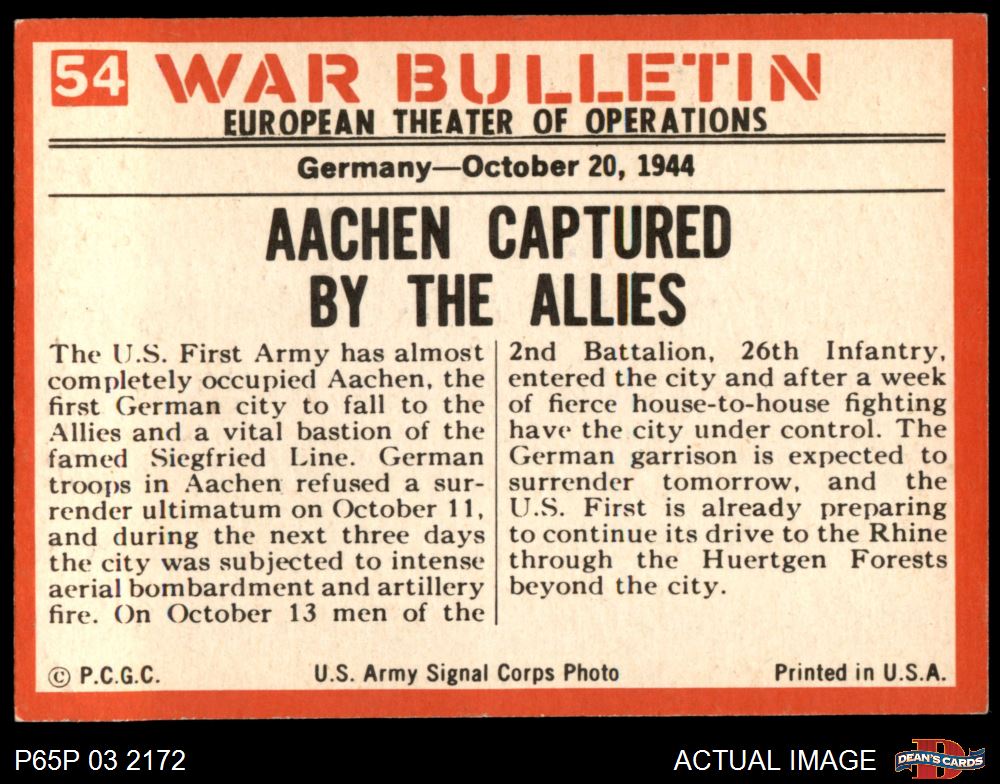 54 WAR BULLETIN
EUROPEAN THEATER OF OPERATIONS

Germany—October 20, 1944

AACHEN CAPTURED BY THE ALLIES

The U.S. First Army has almost completely occupied Aachen, the first German city to fall to the Allies and a vital bastion of the famed Siegfried Line. German troops in Aachen refused a surrender ultimatum on October 11, and during the next three days the city was subjected to intense aerial bombardment and artillery fire. On October 13 men of the 2nd Battalion, 26th Infantry, entered the city and after a week of fierce house-to-house fighting have the city under control. The German garrison is expected to surrender tomorrow, and the U.S. First is already preparing to continue its drive to the Rhine through the Huertgen Forests beyond the city.

© P.C.G.C. U.S. Army Signal Corps Photo Printed in U.S.A.

P65P 03 2172

ACTUAL IMAGE

DEAN'S CARDS